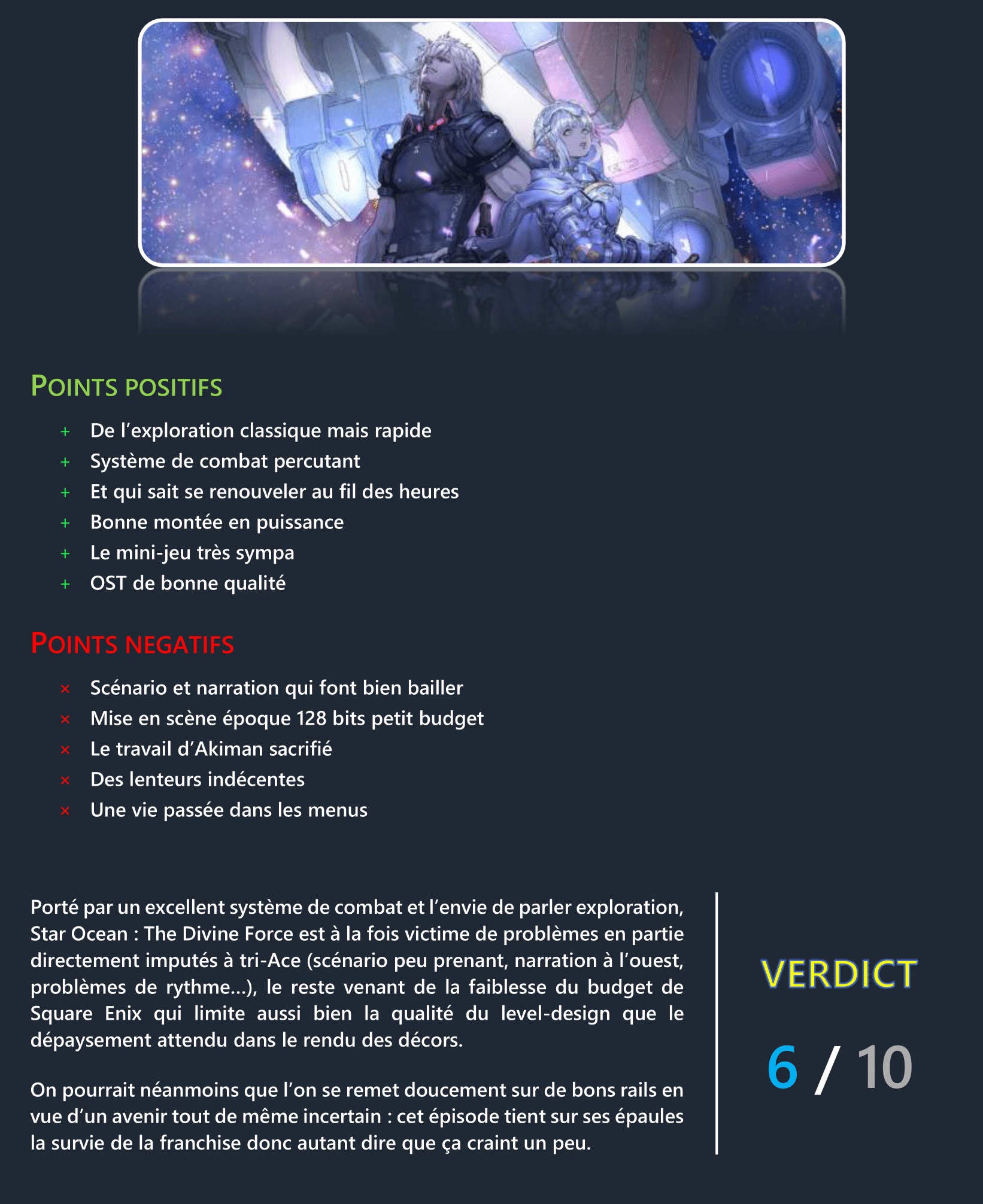 POINTS POSITIFS

+ De l'exploration classique mais rapide
+ Système de combat percutant
+ Et qui sait se renouveler au fil des heures
+ Bonne montée en puissance
+ Le mini-jeu très sympa
+ OST de bonne qualité

POINTS NEGATIFS

× Scénario et narration qui font bien bailler
× Mise en scène époque 128 bits petit budget
× Le travail d'Akiman sacrifié
× Des lenteurs indécentes
× Une vie passée dans les menus

Porté par un excellent système de combat et l'envie de parler exploration, Star Ocean : The Divine Force est à la fois victime de problèmes en partie directement imputés à tri-Ace (scénario peu prenant, narration à l'ouest, problèmes de rythme…), le reste venant de la faiblesse du budget de Square Enix qui limite aussi bien la qualité du level-design que le dépaysement attendu dans le rendu des décors.

On pourrait néanmoins que l'on se remet doucement sur de bons rails en vue d'un avenir tout de même incertain : cet épisode tient sur ses épaules la survie de la franchise donc autant dire que ça craint un peu.

VERDICT

6 / 10